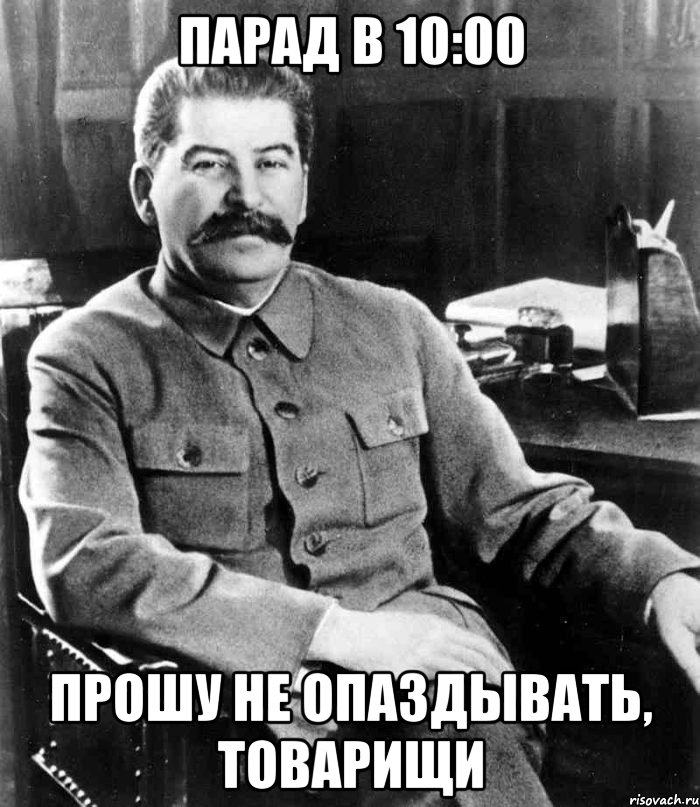 ПАРАД В 10:00

ПРОШУ НЕ ОПАЗДЫВАТЬ, ТОВАРИЩИ

risovach.ru